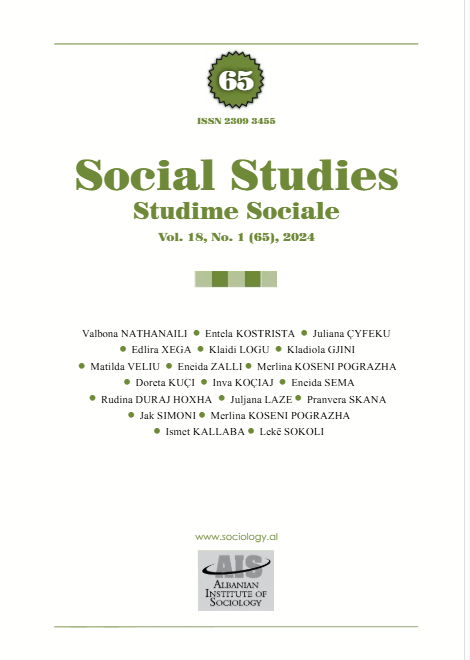 65

ISSN 2309 3455

Social Studies

Studime Sociale

Vol. 18, No. 1 (65), 2024

Valbona NATHANAILI • Entela KOSTRISTA • Juliana ÇYFEKU • Edlira XEGA • Klaidi LOGU • Kladiola GJINI • Matilda VELIU • Eneida ZALLI • Merlina KOSENI POGRAZHA • Doreta KUÇI • Inva KOÇIAJ • Eneida SEMA • Rudina DURAJ HOXHA • Juljana LAZE • Pranvera SKANA • Jak SIMONI • Merlina KOSENI POGRAZHA • Ismet KALLABA • Lekë SOKOLI

www.sociology.al

AIS
ALBANIAN
INSTITUTE OF
SOCIOLOGY